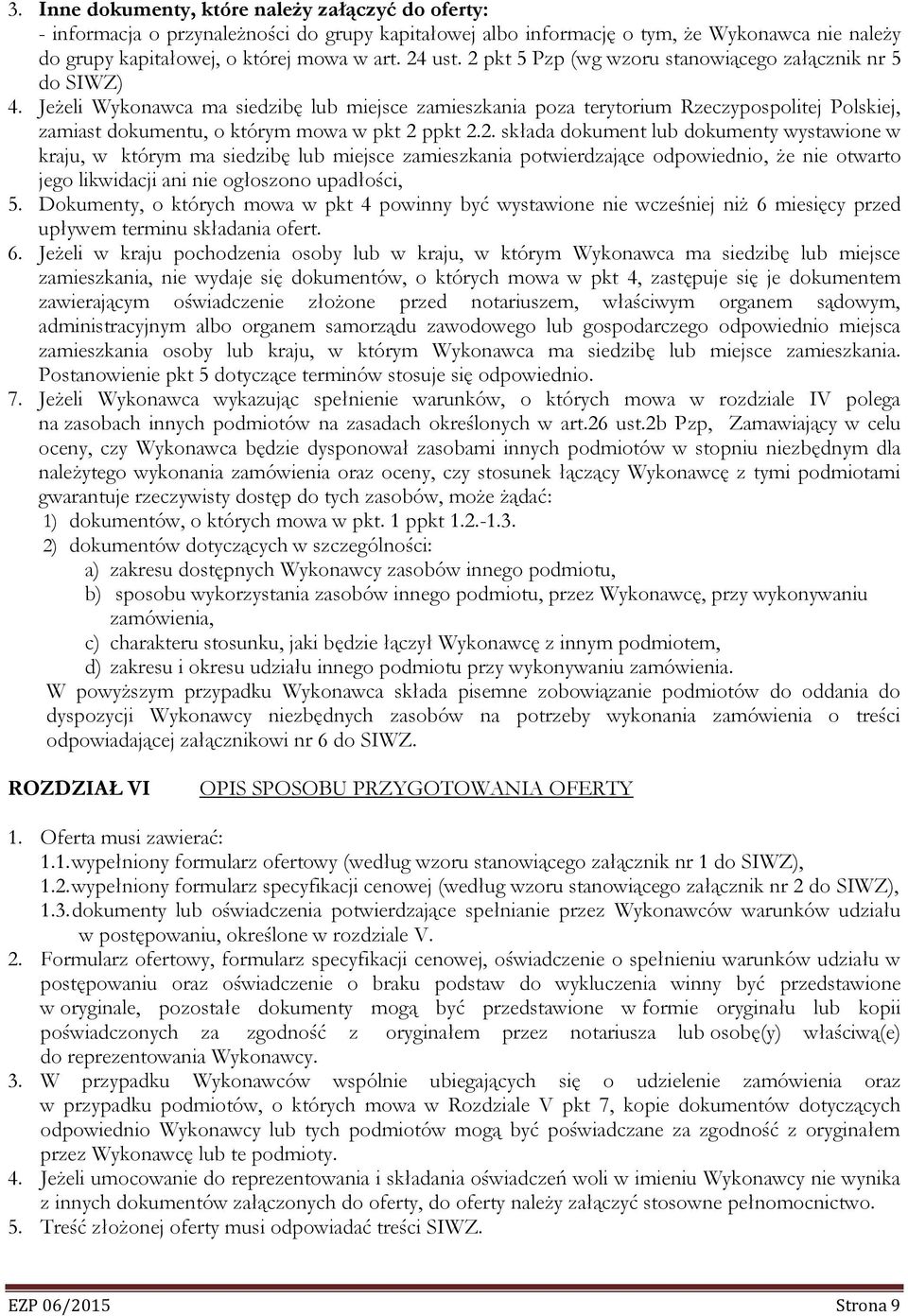 3. **Inne dokumenty, które należy załączyć do oferty:**
- informacja o przynależności do grupy kapitałowej albo informację o tym, że Wykonawca nie należy do grupy kapitałowej, o której mowa w art. 24 ust. 2 pkt 5 Pzp (wg wzoru stanowiącego załącznik nr 5 do SIWZ)

4. Jeżeli Wykonawca ma siedzibę lub miejsce zamieszkania poza terytorium Rzeczypospolitej Polskiej, zamiast dokumentu, o którym mowa w pkt 2 ppkt 2.2. składa dokument lub dokumenty wystawione w kraju, w którym ma siedzibę lub miejsce zamieszkania potwierdzające odpowiednio, że nie otwarto jego likwidacji ani nie ogłoszono upadłości,

5. Dokumenty, o których mowa w pkt 4 powinny być wystawione nie wcześniej niż 6 miesięcy przed upływem terminu składania ofert.

6. Jeżeli w kraju pochodzenia osoby lub w kraju, w którym Wykonawca ma siedzibę lub miejsce zamieszkania, nie wydaje się dokumentów, o których mowa w pkt 4, zastępuje się je dokumentem zawierającym oświadczenie złożone przed notariuszem, właściwym organem sądowym, administracyjnym albo organem samorządu zawodowego lub gospodarczego odpowiednio miejsca zamieszkania osoby lub kraju, w którym Wykonawca ma siedzibę lub miejsce zamieszkania. Postanowienie pkt 5 dotyczące terminów stosuje się odpowiednio.

7. Jeżeli Wykonawca wykazując spełnienie warunków, o których mowa w rozdziale IV polega na zasobach innych podmiotów na zasadach określonych w art.26 ust.2b Pzp, Zamawiający w celu oceny, czy Wykonawca będzie dysponował zasobami innych podmiotów w stopniu niezbędnym dla należytego wykonania zamówienia oraz oceny, czy stosunek łączący Wykonawcę z tymi podmiotami gwarantuje rzeczywisty dostęp do tych zasobów, może żądać:
1) dokumentów, o których mowa w pkt. 1 ppkt 1.2.-1.3.
2) dokumentów dotyczących w szczególności:
a) zakresu dostępnych Wykonawcy zasobów innego podmiotu,
b) sposobu wykorzystania zasobów innego podmiotu, przez Wykonawcę, przy wykonywaniu zamówienia,
c) charakteru stosunku, jaki będzie łączył Wykonawcę z innym podmiotem,
d) zakresu i okresu udziału innego podmiotu przy wykonywaniu zamówienia.
W powyższym przypadku Wykonawca składa pisemne zobowiązanie podmiotów do oddania do dyspozycji Wykonawcy niezbędnych zasobów na potrzeby wykonania zamówienia o treści odpowiadającej załącznikowi nr 6 do SIWZ.

**ROZDZIAŁ VI** OPIS SPOSOBU PRZYGOTOWANIA OFERTY

1. Oferta musi zawierać:
1.1. wypełniony formularz ofertowy (według wzoru stanowiącego załącznik nr 1 do SIWZ),
1.2. wypełniony formularz specyfikacji cenowej (według wzoru stanowiącego załącznik nr 2 do SIWZ),
1.3. dokumenty lub oświadczenia potwierdzające spełnianie przez Wykonawców warunków udziału w postępowaniu, określone w rozdziale V.

2. Formularz ofertowy, formularz specyfikacji cenowej, oświadczenie o spełnieniu warunków udziału w postępowaniu oraz oświadczenie o braku podstaw do wykluczenia winny być przedstawione w oryginale, pozostałe dokumenty mogą być przedstawione w formie oryginału lub kopii poświadczonych za zgodność z oryginałem przez notariusza lub osobę(y) właściwą(e) do reprezentowania Wykonawcy.

3. W przypadku Wykonawców wspólnie ubiegających się o udzielenie zamówienia oraz w przypadku podmiotów, o których mowa w Rozdziale V pkt 7, kopie dokumentów dotyczących odpowiednio Wykonawcy lub tych podmiotów mogą być poświadczane za zgodność z oryginałem przez Wykonawcę lub te podmioty.

4. Jeżeli umocowanie do reprezentowania i składania oświadczeń woli w imieniu Wykonawcy nie wynika z innych dokumentów załączonych do oferty, do oferty należy załączyć stosowne pełnomocnictwo.

5. Treść złożonej oferty musi odpowiadać treści SIWZ.

EZP 06/2015 Strona 9